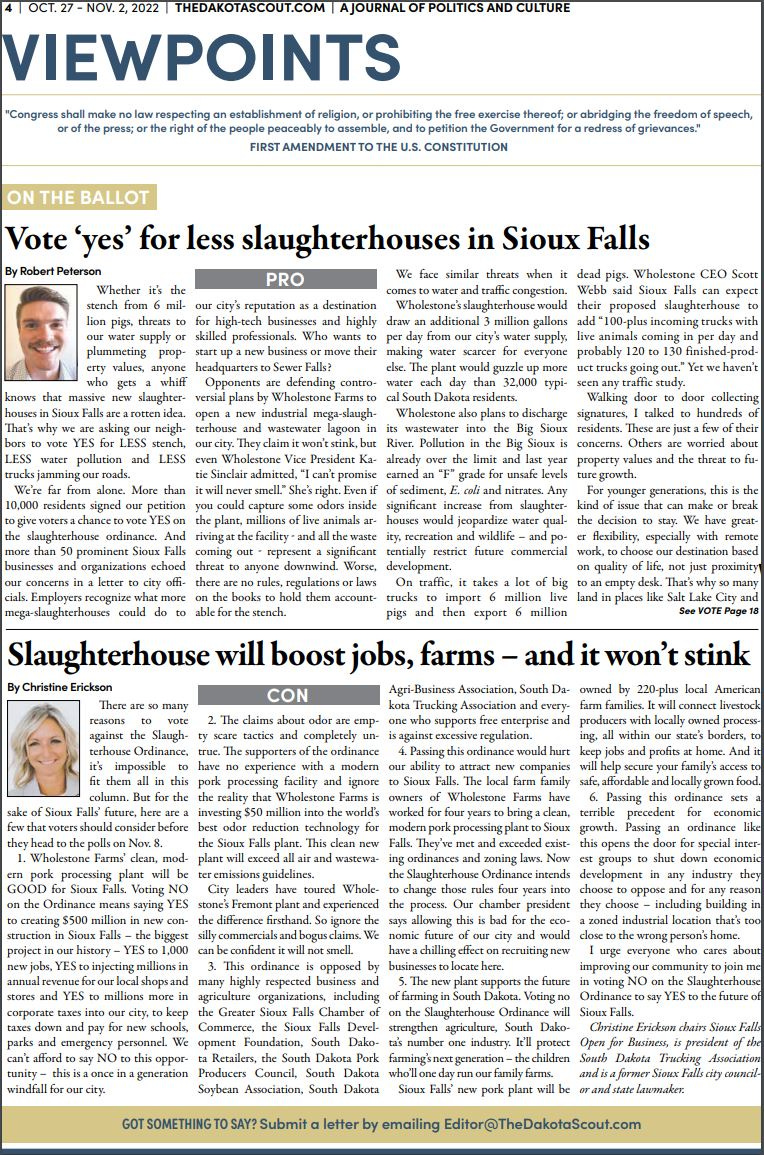 4 | OCT. 27 - NOV. 2, 2022 | THEDAKOTASCOUT.COM | A JOURNAL OF POLITICS AND CULTURE

VIEWPOINTS

"Congress shall make no law respecting an establishment of religion, or prohibiting the free exercise thereof; or abridging the freedom of speech, or of the press; or the right of the people peaceably to assemble, and to petition the Government for a redress of grievances."

FIRST AMENDMENT TO THE U.S. CONSTITUTION

ON THE BALLOT

Vote 'yes' for less slaughterhouses in Sioux Falls

By Robert Peterson

PRO

Whether it's the stench from 6 million pigs, threats to our water supply or plummeting property values, anyone who gets a whiff knows that massive new slaughterhouses in Sioux Falls are a rotten idea. That's why we are asking our neighbors to vote YES for LESS stench, LESS water pollution and LESS trucks jamming our roads.

We're far from alone. More than 10,000 residents signed our petition to give voters a chance to vote YES on the slaughterhouse ordinance. And more than 50 prominent Sioux Falls businesses and organizations echoed our concerns in a letter to city officials. Employers recognize what more mega-slaughterhouses could do to our city's reputation as a destination for high-tech businesses and highly skilled professionals. Who wants to start up a new business or move their headquarters to Sewer Falls?

Opponents are defending controversial plans by Wholestone Farms to open a new industrial mega-slaughterhouse and wastewater lagoon in our city. They claim it won't stink, but even Wholestone Vice President Katie Sinclair admitted, "I can't promise it will never smell." She's right. Even if you could capture some odors inside the plant, millions of live animals arriving at the facility - and all the waste coming out - represent a significant threat to anyone downwind. Worse, there are no rules, regulations or laws on the books to hold them accountable for the stench.

We face similar threats when it comes to water and traffic congestion.

Wholestone's slaughterhouse would draw an additional 3 million gallons per day from our city's water supply, making water scarcer for everyone else. The plant would guzzle up more water each day than 32,000 typical South Dakota residents.

Wholestone also plans to discharge its wastewater into the Big Sioux River. Pollution in the Big Sioux is already over the limit and last year earned an "F" grade for unsafe levels of sediment, E. coli and nitrates. Any significant increase from slaughterhouses would jeopardize water quality, recreation and wildlife – and potentially restrict future commercial development.

On traffic, it takes a lot of big trucks to import 6 million live pigs and then export 6 million dead pigs. Wholestone CEO Scott Webb said Sioux Falls can expect their proposed slaughterhouse to add "100-plus incoming trucks with live animals coming in per day and probably 120 to 130 finished-product trucks going out." Yet we haven't seen any traffic study.

Walking door to door collecting signatures, I talked to hundreds of residents. These are just a few of their concerns. Others are worried about property values and the threat to future growth.

For younger generations, this is the kind of issue that can make or break the decision to stay. We have greater flexibility, especially with remote work, to choose our destination based on quality of life, not just proximity to an empty desk. That's why so many land in places like Salt Lake City and

See VOTE Page 18

Slaughterhouse will boost jobs, farms – and it won't stink

By Christine Erickson

CON

There are so many reasons to vote against the Slaughterhouse Ordinance, it's impossible to fit them all in this column. But for the sake of Sioux Falls' future, here are a few that voters should consider before they head to the polls on Nov. 8.

1. Wholestone Farms' clean, modern pork processing plant will be GOOD for Sioux Falls. Voting NO on the Ordinance means saying YES to creating $500 million in new construction in Sioux Falls – the biggest project in our history – YES to 1,000 new jobs, YES to injecting millions in annual revenue for our local shops and stores and YES to millions more in corporate taxes into our city, to keep taxes down and pay for new schools, parks and emergency personnel. We can't afford to say NO to this opportunity – this is a once in a generation windfall for our city.

2. The claims about odor are empty scare tactics and completely untrue. The supporters of the ordinance have no experience with a modern pork processing facility and ignore the reality that Wholestone Farms is investing $50 million into the world's best odor reduction technology for the Sioux Falls plant. This clean new plant will exceed all air and wastewater emissions guidelines.

City leaders have toured Wholestone's Fremont plant and experienced the difference firsthand. So ignore the silly commercials and bogus claims. We can be confident it will not smell.

3. This ordinance is opposed by many highly respected business and agriculture organizations, including the Greater Sioux Falls Chamber of Commerce, the Sioux Falls Development Foundation, South Dakota Retailers, the South Dakota Pork Producers Council, South Dakota Soybean Association, South Dakota Agri-Business Association, South Dakota Trucking Association and everyone who supports free enterprise and is against excessive regulation.

4. Passing this ordinance would hurt our ability to attract new companies to Sioux Falls. The local farm family owners of Wholestone Farms have worked for four years to bring a clean, modern pork processing plant to Sioux Falls. They've met and exceeded existing ordinances and zoning laws. Now the Slaughterhouse Ordinance intends to change those rules four years into the process. Our chamber president says allowing this is bad for the economic future of our city and would have a chilling effect on recruiting new businesses to locate here.

5. The new plant supports the future of farming in South Dakota. Voting no on the Slaughterhouse Ordinance will strengthen agriculture, South Dakota's number one industry. It'll protect farming's next generation – the children who'll one day run our family farms.

Sioux Falls' new pork plant will be owned by 220-plus local American farm families. It will connect livestock producers with locally owned processing, all within our state's borders, to keep jobs and profits at home. And it will help secure your family's access to safe, affordable and locally grown food.

6. Passing this ordinance sets a terrible precedent for economic growth. Passing an ordinance like this opens the door for special interest groups to shut down economic development in any industry they choose to oppose and for any reason they choose – including building in a zoned industrial location that's too close to the wrong person's home.

I urge everyone who cares about improving our community to join me in voting NO on the Slaughterhouse Ordinance to say YES to the future of Sioux Falls.

Christine Erickson chairs Sioux Falls Open for Business, is president of the South Dakota Trucking Association and is a former Sioux Falls city councilor and state lawmaker.

GOT SOMETHING TO SAY? Submit a letter by emailing Editor@TheDakotaScout.com